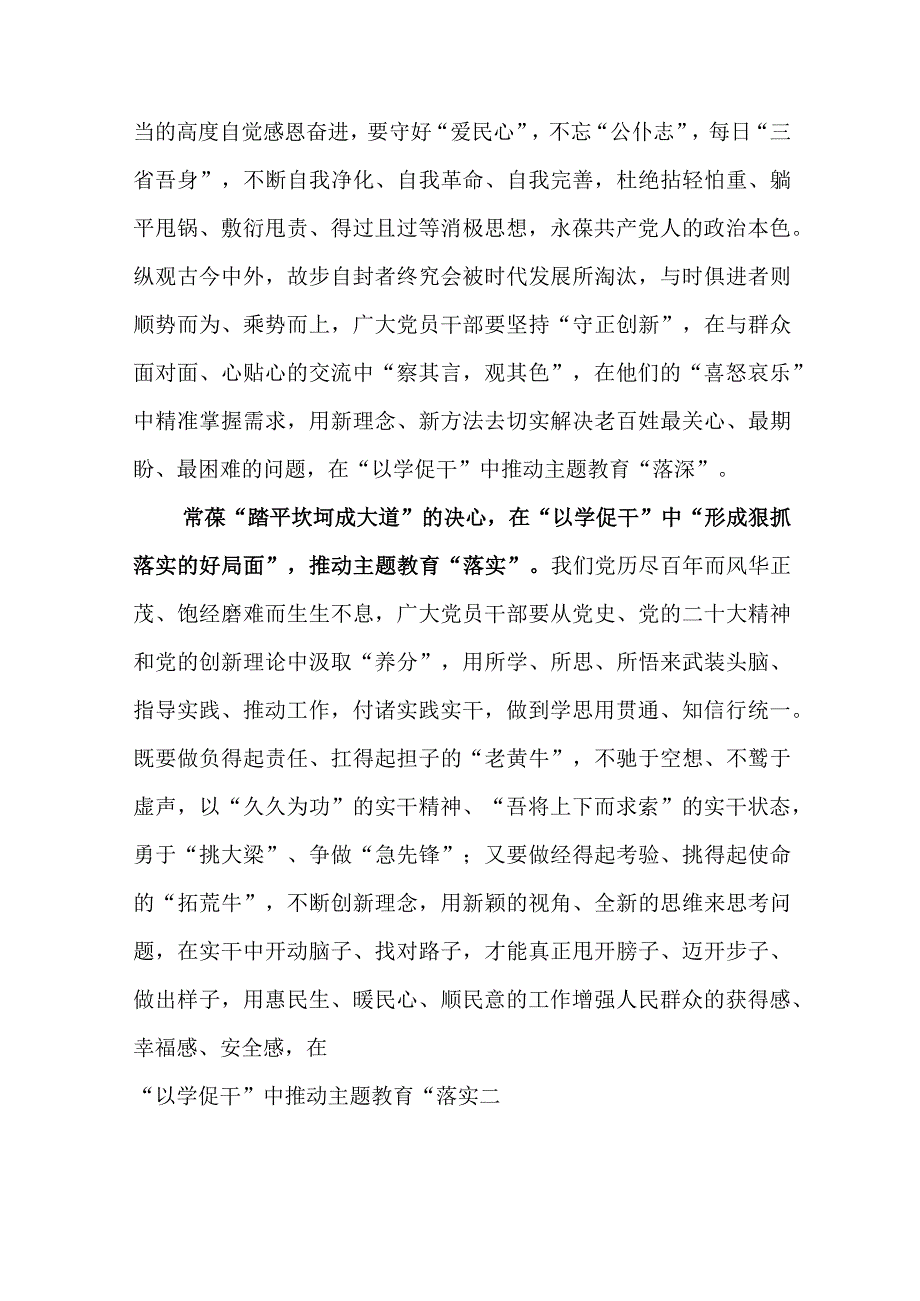 当的高度自觉感恩奋进，要守好“爱民心”，不忘“公仆志”，每日“三省吾身”，不断自我净化、自我革命、自我完善，杜绝拈轻怕重、躺平甩锅、敷衍甩责、得过且过等消极思想，永葆共产党人的政治本色。纵观古今中外，故步自封者终究会被时代发展所淘汰，与时俱进者则顺势而为、乘势而上，广大党员干部要坚持“守正创新”，在与群众面对面、心贴心的交流中“察其言，观其色”，在他们的“喜怒哀乐”中精准掌握需求，用新理念、新方法去切实解决老百姓最关心、最期盼、最困难的问题，在“以学促干”中推动主题教育“落深”。

常葆“踏平坎坷成大道”的决心，在“以学促干”中“形成狠抓落实的好局面”，推动主题教育“落实”。我们党历尽百年而风华正茂、饱经磨难而生生不息，广大党员干部要从党史、党的二十大精神和党的创新理论中汲取“养分”，用所学、所思、所悟来武装头脑、指导实践、推动工作，付诸实践实干，做到学思用贯通、知信行统一。既要做负得起责任、扛得起担子的“老黄牛”，不驰于空想、不骛于虚声，以“久久为功”的实干精神、“吾将上下而求索”的实干状态，勇于“挑大梁”、争做“急先锋”；又要做经得起考验、挑得起使命的“拓荒牛”，不断创新理念，用新颖的视角、全新的思维来思考问题，在实干中开动脑子、找对路子，才能真正甩开膀子、迈开步子、做出样子，用惠民生、暖民心、顺民意的工作增强人民群众的获得感、幸福感、安全感，在

“以学促干”中推动主题教育“落实二